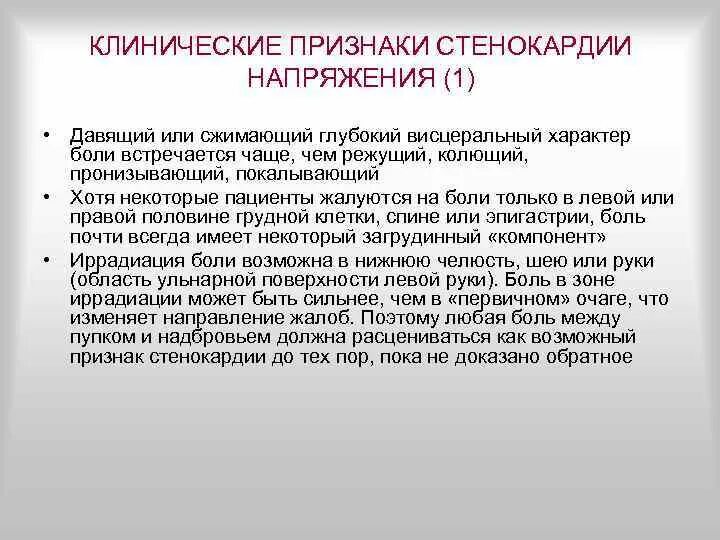 КЛИНИЧЕСКИЕ ПРИЗНАКИ СТЕНОКАРДИИ НАПРЯЖЕНИЯ (1)

• Давящий или сжимающий глубокий висцеральный характер боли встречается чаще, чем режущий, колющий, пронизывающий, покалывающий

• Хотя некоторые пациенты жалуются на боли только в левой или правой половине грудной клетки, спине или эпигастрии, боль почти всегда имеет некоторый загрудинный «компонент»

• Иррадиация боли возможна в нижнюю челюсть, шею или руки (область ульнарной поверхности левой руки). Боль в зоне иррадиации может быть сильнее, чем в «первичном» очаге, что изменяет направление жалоб. Поэтому любая боль между пупком и надбровьем должна расцениваться как возможный признак стенокардии до тех пор, пока не доказано обратное